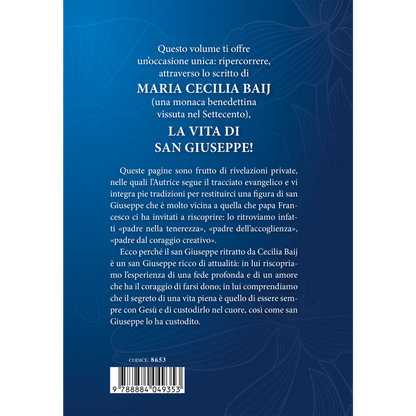 Questo volume ti offre un'occasione unica: ripercorrere, attraverso lo scritto di

MARIA CECILIA BAIJ

(una monaca benedettina vissuta nel Settecento),

LA VITA DI SAN GIUSEPPE!

Queste pagine sono frutto di rivelazioni private, nelle quali l'Autrice segue il tracciato evangelico e vi integra pie tradizioni per restituirci una figura di san Giuseppe che è molto vicina a quella che papa Francesco ci ha invitati a riscoprire: lo ritroviamo infatti «padre nella tenerezza», «padre dell'accoglienza», «padre dal coraggio creativo».

Ecco perché il san Giuseppe ritratto da Cecilia Baij è un san Giuseppe ricco di attualità: in lui riscopriamo l'esperienza di una fede profonda e di un amore che ha il coraggio di farsi dono; in lui comprendiamo che il segreto di una vita piena è quello di essere sempre con Gesù e di custodirlo nel cuore, così come san Giuseppe lo ha custodito.

CODICE: 8653

9 788884 049353